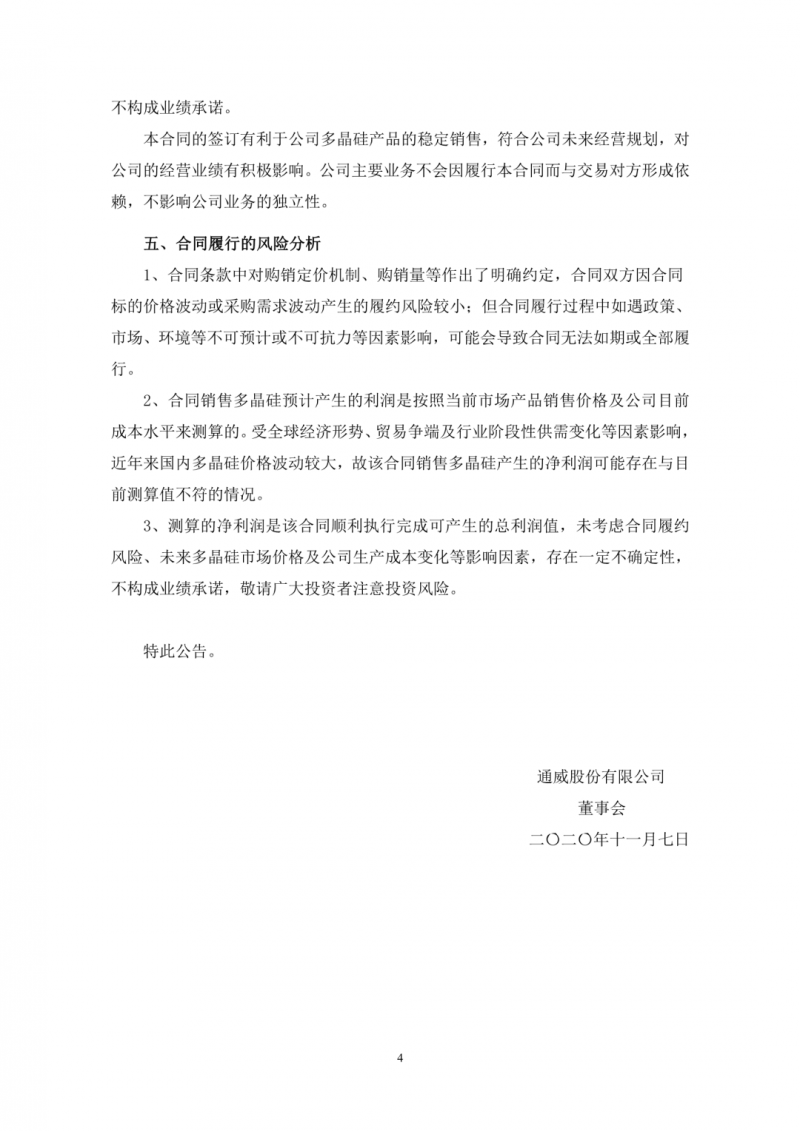 不构成业绩承诺。

本合同的签订有利于公司多晶硅产品的稳定销售，符合公司未来经营规划，对公司的经营业绩有积极影响。公司主要业务不会因履行本合同而与交易对方形成依赖，不影响公司业务的独立性。

五、合同履行的风险分析

1、合同条款中对购销定价机制、购销量等作出了明确约定，合同双方因合同标的价格波动或采购需求波动产生的履约风险较小；但合同履行过程中如遇政策、市场、环境等不可预计或不可抗力等因素影响，可能会导致合同无法如期或全部履行。

2、合同销售多晶硅预计产生的利润是按照当前市场产品销售价格及公司目前成本水平来测算的。受全球经济形势、贸易争端及行业阶段性供需变化等因素影响，近年来国内多晶硅价格波动较大，故该合同销售多晶硅产生的净利润可能存在与目前测算值不符的情况。

3、测算的净利润是该合同顺利执行完成可产生的总利润值，未考虑合同履约风险、未来多晶硅市场价格及公司生产成本变化等影响因素，存在一定不确定性，不构成业绩承诺，敬请广大投资者注意投资风险。

特此公告。

通威股份有限公司
董事会
二〇二〇年十一月七日

4